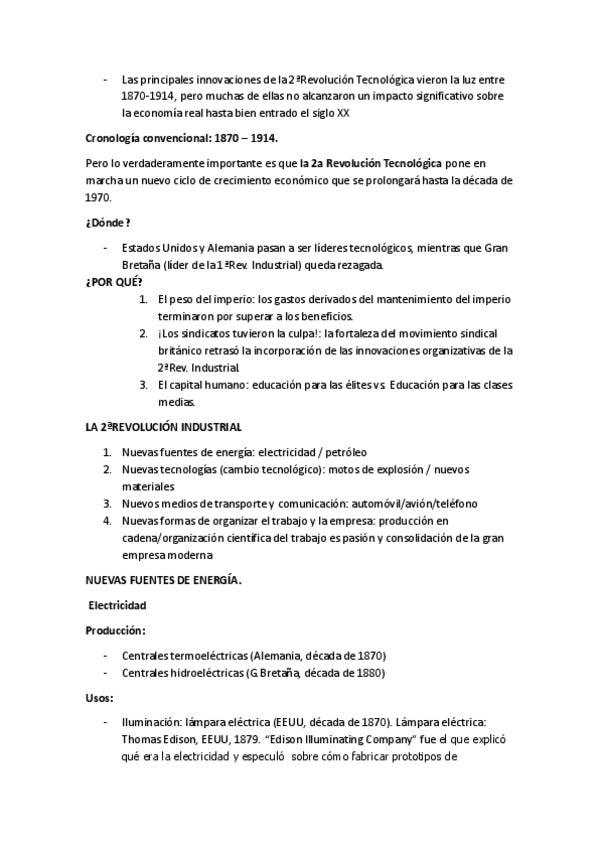 - Las principales innovaciones de la 2ª Revolución Tecnológica vieron la luz entre 1870-1914, pero muchas de ellas no alcanzaron un impacto significativo sobre la economía real hasta bien entrado el siglo XX

Cronología convencional: 1870 – 1914.

Pero lo verdaderamente importante es que la 2a Revolución Tecnológica pone en marcha un nuevo ciclo de crecimiento económico que se prolongará hasta la década de 1970.

¿Dónde?

- Estados Unidos y Alemania pasan a ser líderes tecnológicos, mientras que Gran Bretaña (líder de la 1ª Rev. Industrial) queda rezagada.

¿POR QUÉ?

1. El peso del imperio: los gastos derivados del mantenimiento del imperio terminaron por superar a los beneficios.
2. ¡Los sindicatos tuvieron la culpa!: la fortaleza del movimiento sindical británico retrasó la incorporación de las innovaciones organizativas de la 2ª Rev. Industrial.
3. El capital humano: educación para las élites vs. Educación para las clases medias.

LA 2ª REVOLUCIÓN INDUSTRIAL

1. Nuevas fuentes de energía: electricidad / petróleo
2. Nuevas tecnologías (cambio tecnológico): motos de explosión / nuevos materiales
3. Nuevos medios de transporte y comunicación: automóvil/avión/teléfono
4. Nuevas formas de organizar el trabajo y la empresa: producción en cadena/organización científica del trabajo es pasión y consolidación de la gran empresa moderna

NUEVAS FUENTES DE ENERGÍA.

Electricidad

Producción:

- Centrales termoeléctricas (Alemania, década de 1870)
- Centrales hidroeléctricas (G.Bretaña, década de 1880)

Usos:

- Iluminación: lámpara eléctrica (EEUU, década de 1870). Lámpara eléctrica: Thomas Edison, EEUU, 1879. "Edison Illuminating Company" fue el que explicó qué era la electricidad y especuló sobre cómo fabricar prototipos de